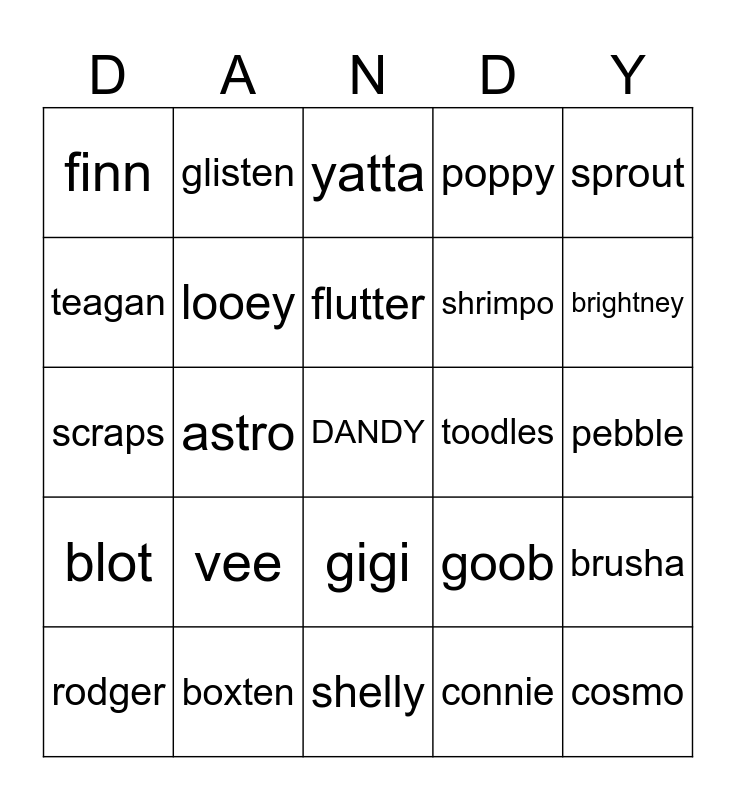 | D | A | N | D | Y |
|---|---|---|---|---|
| finn | glisten | yatta | poppy | sprout |
| teagan | looey | flutter | shrimpo | brightney |
| scraps | astro | DANDY | toodles | pebble |
| blot | vee | gigi | goob | brusha |
| rodger | boxten | shelly | connie | cosmo |